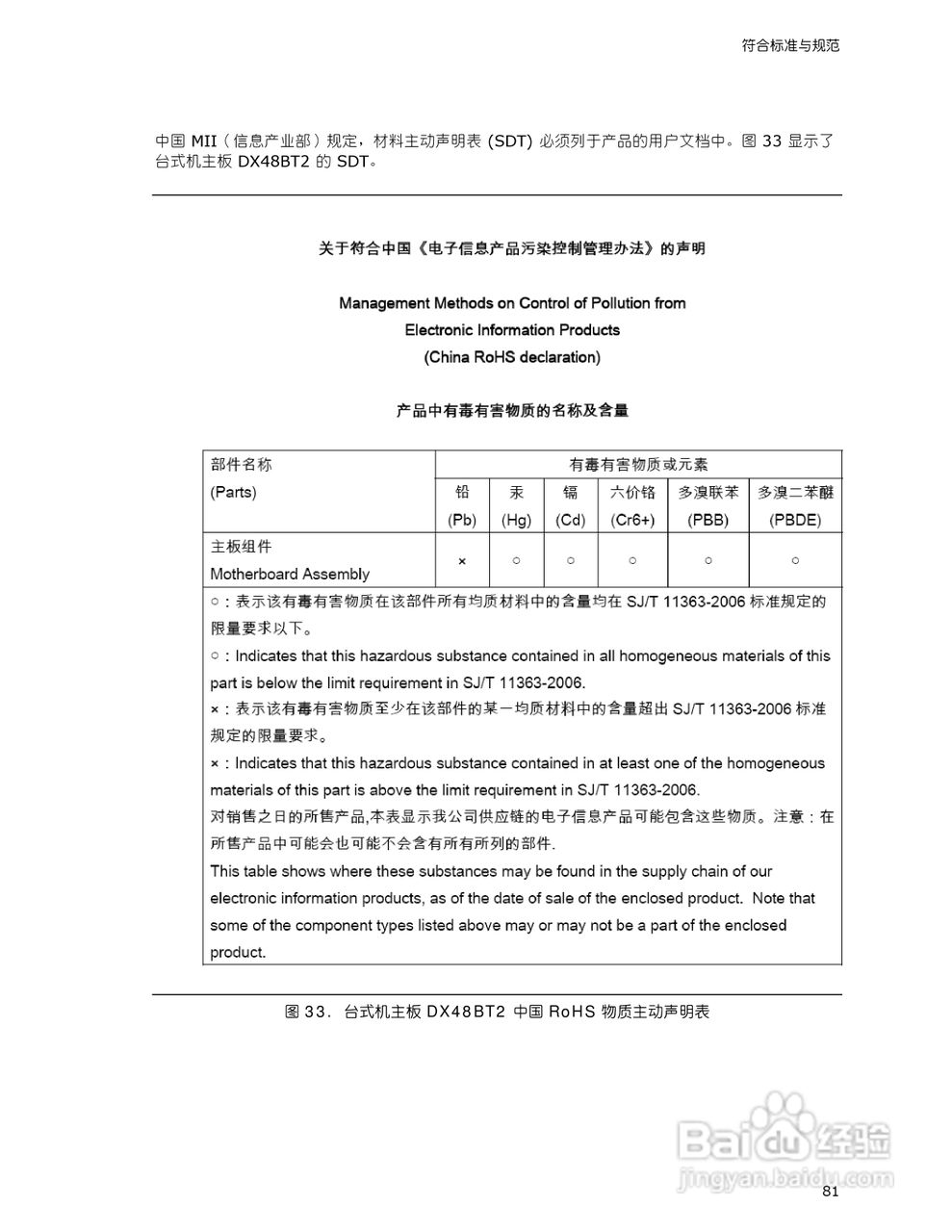 符合标准与规范

中国 MII（信息产业部）规定，材料主动声明表 (SDT) 必须列于产品的用户文档中。图 33 显示了台式机主板 DX48BT2 的 SDT。

关于符合中国《电子信息产品污染控制管理办法》的声明

Management Methods on Control of Pollution from Electronic Information Products (China RoHS declaration)

产品中有毒有害物质的名称及含量

| 部件名称 (Parts) | 有毒有害物质或元素 | | | | | |
|---|---|---|---|---|---|---|
| | 铅 (Pb) | 汞 (Hg) | 镉 (Cd) | 六价铬 (Cr6+) | 多溴联苯 (PBB) | 多溴二苯醚 (PBDE) |
| 主板组件 Motherboard Assembly | × | ○ | ○ | ○ | ○ | ○ |

○：表示该有毒有害物质在该部件所有均质材料中的含量均在 SJ/T 11363-2006 标准规定的限量要求以下。
○：Indicates that this hazardous substance contained in all homogeneous materials of this part is below the limit requirement in SJ/T 11363-2006.
×：表示该有毒有害物质至少在该部件的某一均质材料中的含量超出 SJ/T 11363-2006 标准规定的限量要求。
×：Indicates that this hazardous substance contained in at least one of the homogeneous materials of this part is above the limit requirement in SJ/T 11363-2006.
对销售之日的所售产品,本表显示我公司供应链的电子信息产品可能包含这些物质。注意：在所售产品中可能会也可能不会含有所有所列的部件.
This table shows where these substances may be found in the supply chain of our electronic information products, as of the date of sale of the enclosed product. Note that some of the component types listed above may or may not be a part of the enclosed product.

图 33. 台式机主板 DX48BT2 中国 RoHS 物质主动声明表

Baidu 经验
jingyan.baidu.com

81